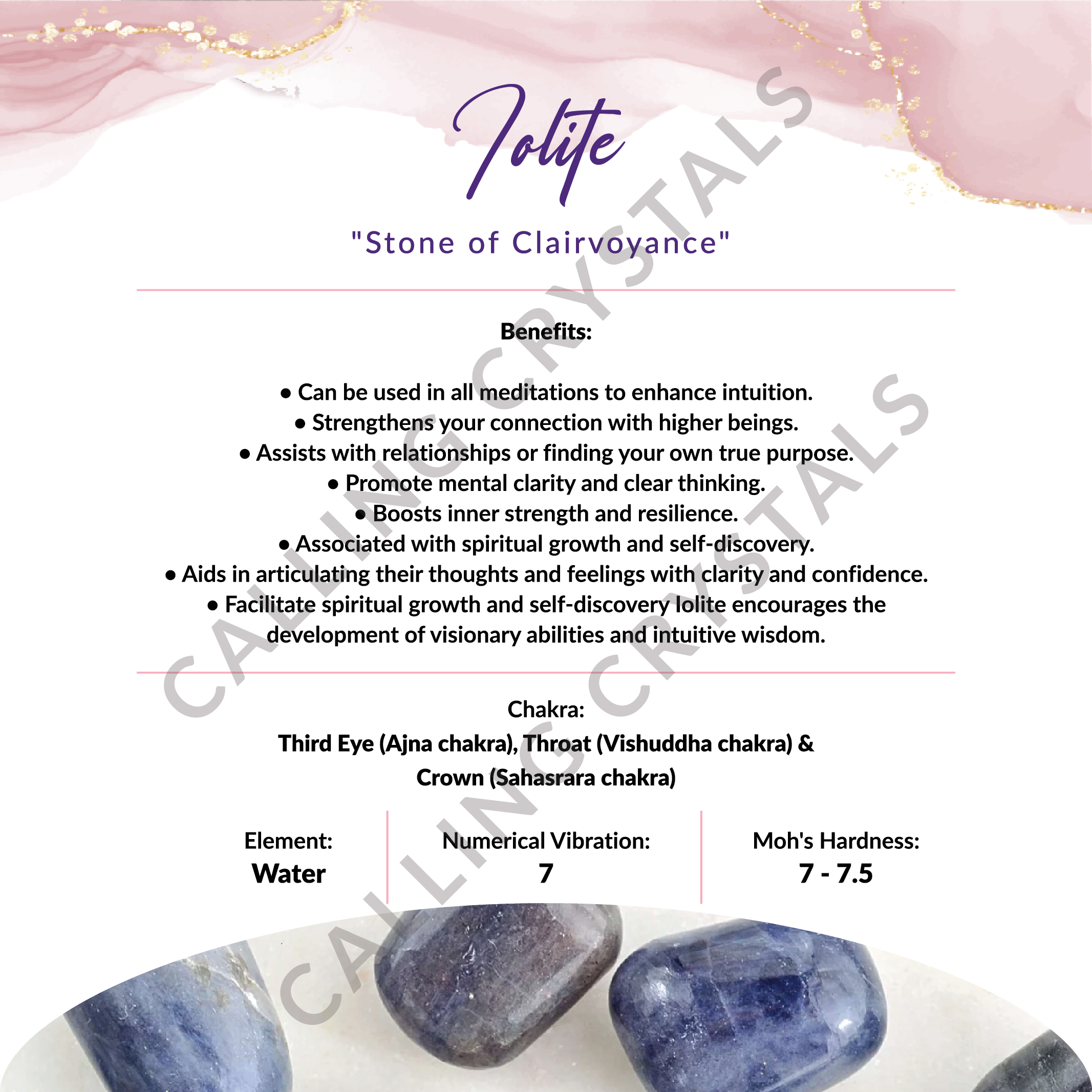 Iolite

"Stone of Clairvoyance"

Benefits:

• Can be used in all meditations to enhance intuition.
• Strengthens your connection with higher beings.
• Assists with relationships or finding your own true purpose.
• Promote mental clarity and clear thinking.
• Boosts inner strength and resilience.
• Associated with spiritual growth and self-discovery.
• Aids in articulating their thoughts and feelings with clarity and confidence.
• Facilitate spiritual growth and self-discovery Iolite encourages the development of visionary abilities and intuitive wisdom.

Chakra:
Third Eye (Ajna chakra), Throat (Vishuddha chakra) & Crown (Sahasrara chakra)

Element:
Water

Numerical Vibration:
7

Moh's Hardness:
7 - 7.5

CALLING CRYSTALS